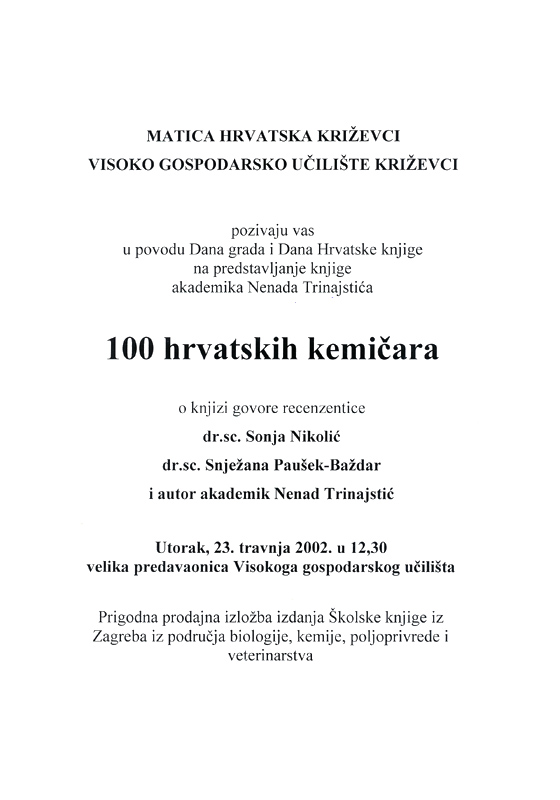 MATICA HRVATSKA KRIŽEVCI
VISOKO GOSPODARSKO UČILIŠTE KRIŽEVCI

pozivaju vas
u povodu Dana grada i Dana Hrvatske knjige
na predstavljanje knjige
akademika Nenada Trinajstića

100 hrvatskih kemičara

o knjizi govore recenzentice
dr.sc. Sonja Nikolić
dr.sc. Snježana Paušek-Baždar
i autor akademik Nenad Trinajstić

Utorak, 23. travnja 2002. u 12,30
velika predavaonica Visokoga gospodarskog učilišta

Prigodna prodajna izložba izdanja Školske knjige iz Zagreba iz područja biologije, kemije, poljoprivrede i veterinarstva